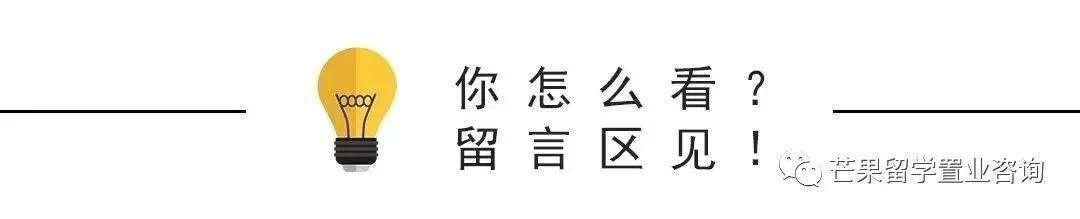 你怎么看？
留言区见！

芒果留学置业咨询